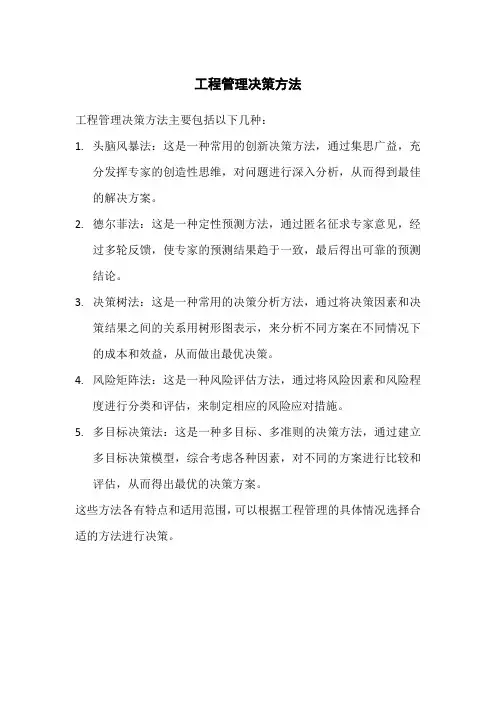 工程管理决策方法

工程管理决策方法主要包括以下几种：

1. 头脑风暴法：这是一种常用的创新决策方法，通过集思广益，充分发挥专家的创造性思维，对问题进行深入分析，从而得到最佳的解决方案。

2. 德尔菲法：这是一种定性预测方法，通过匿名征求专家意见，经过多轮反馈，使专家的预测结果趋于一致，最后得出可靠的预测结论。

3. 决策树法：这是一种常用的决策分析方法，通过将决策因素和决策结果之间的关系用树形图表示，来分析不同方案在不同情况下的成本和效益，从而做出最优决策。

4. 风险矩阵法：这是一种风险评估方法，通过将风险因素和风险程度进行分类和评估，来制定相应的风险应对措施。

5. 多目标决策法：这是一种多目标、多准则的决策方法，通过建立多目标决策模型，综合考虑各种因素，对不同的方案进行比较和评估，从而得出最优的决策方案。

这些方法各有特点和适用范围，可以根据工程管理的具体情况选择合适的方法进行决策。